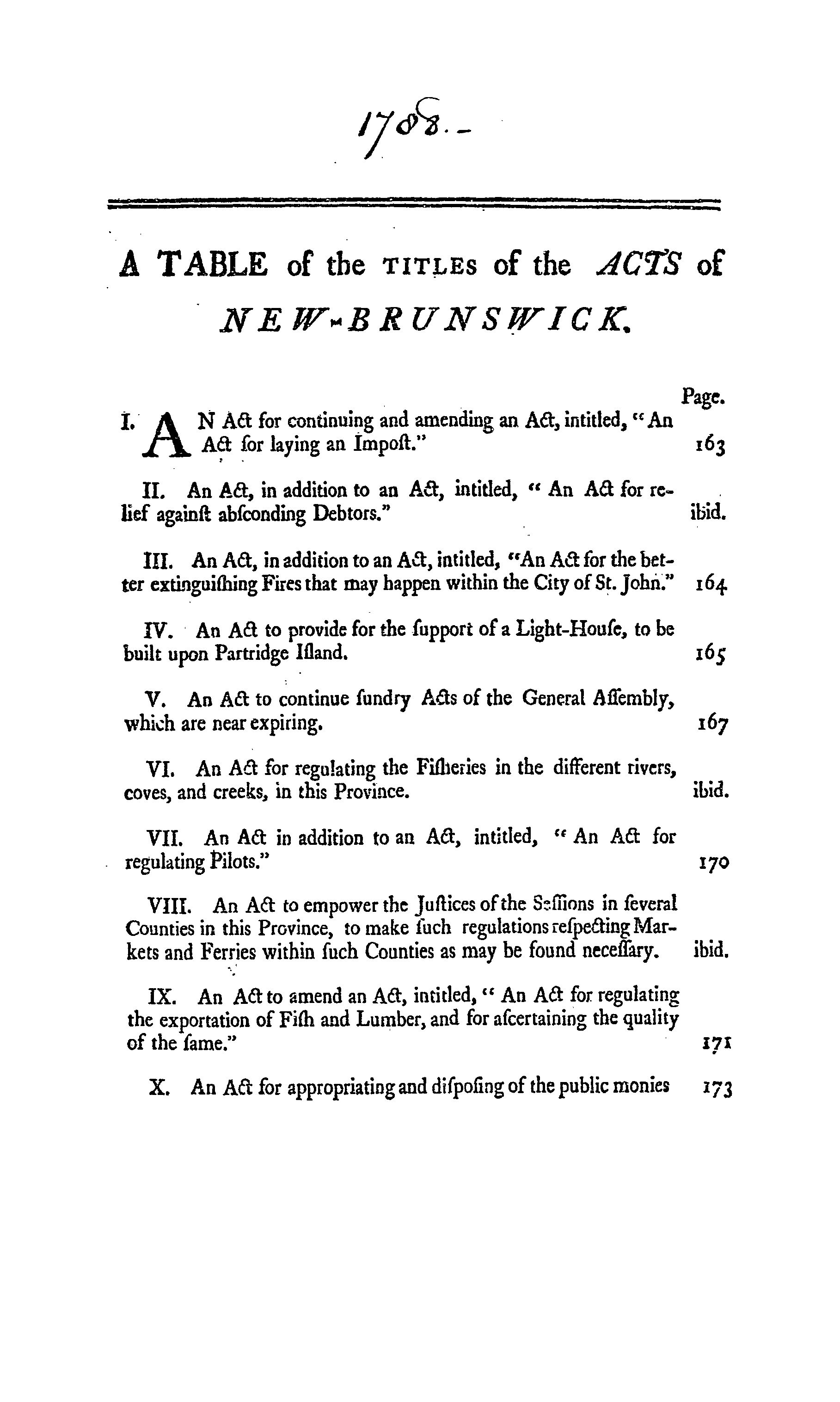 1788.-

A TABLE of the TITLES of the ACTS of NEW-BRUNSWICK.

Page.

I. AN Act for continuing and amending an Act, intitled, "An Act for laying an Impoſt." 163

II. An Act, in addition to an Act, intitled, "An Act for relief againſt abſconding Debtors." ibid.

III. An Act, in addition to an Act, intitled, "An Act for the better extinguiſhing Fires that may happen within the City of St. John." 164

IV. An Act to provide for the ſupport of a Light-Houſe, to be built upon Partridge Iſland. 165

V. An Act to continue ſundry Acts of the General Aſſembly, which are near expiring. 167

VI. An Act for regulating the Fiſheries in the different rivers, coves, and creeks, in this Province. ibid.

VII. An Act in addition to an Act, intitled, "An Act for regulating Pilots." 170

VIII. An Act to empower the Juſtices of the Seſſions in ſeveral Counties in this Province, to make ſuch regulations reſpecting Markets and Ferries within ſuch Counties as may be found neceſſary. ibid.

IX. An Act to amend an Act, intitled, "An Act for regulating the exportation of Fiſh and Lumber, and for aſcertaining the quality of the ſame." 171

X. An Act for appropriating and diſpoſing of the public monies 173